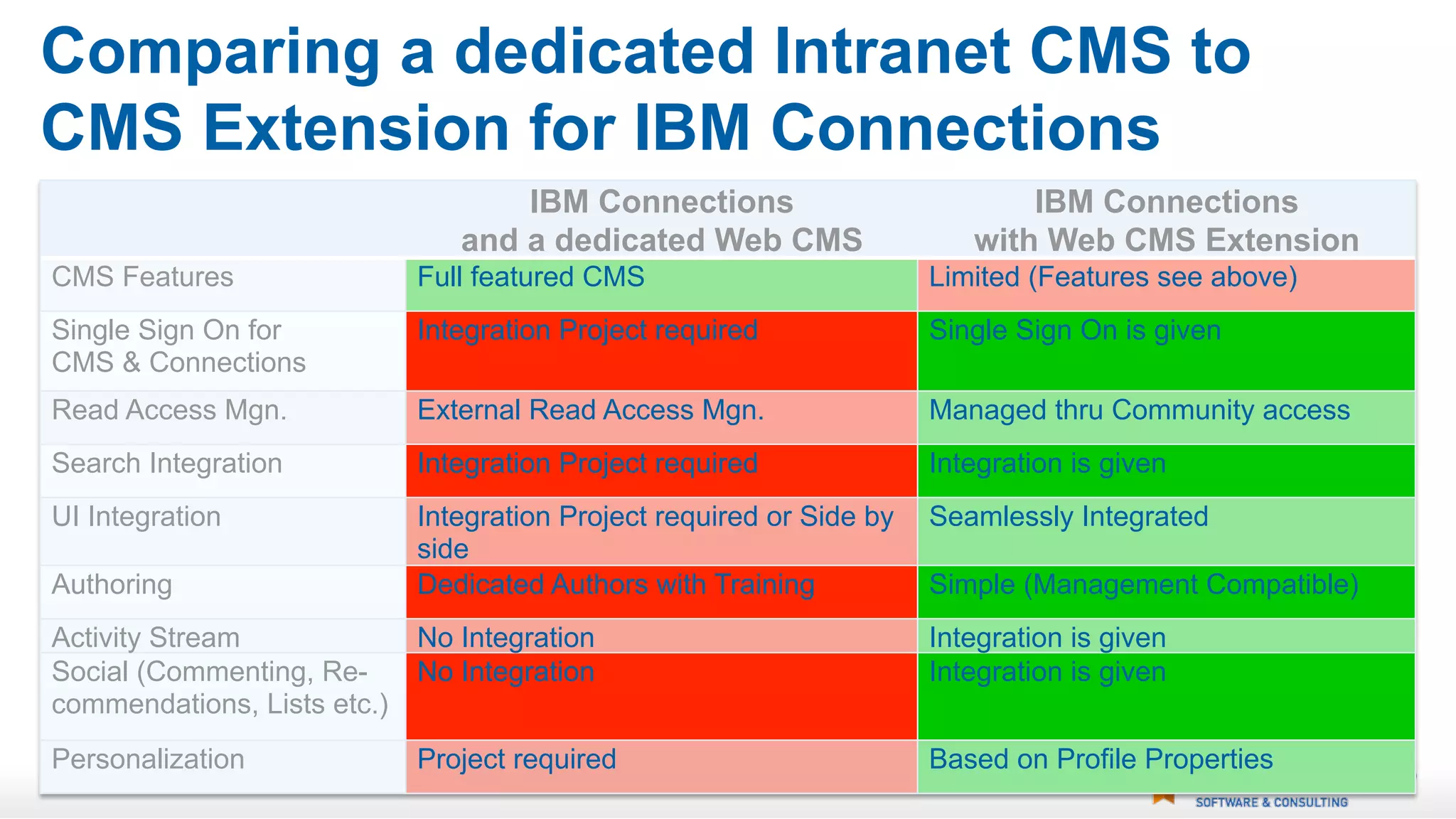 Comparing a dedicated Intranet CMS to CMS Extension for IBM Connections

| | IBM Connections and a dedicated Web CMS | IBM Connections with Web CMS Extension |
|---|---|---|
| CMS Features | Full featured CMS | Limited (Features see above) |
| Single Sign On for CMS & Connections | Integration Project required | Single Sign On is given |
| Read Access Mgn. | External Read Access Mgn. | Managed thru Community access |
| Search Integration | Integration Project required | Integration is given |
| UI Integration | Integration Project required or Side by side | Seamlessly Integrated |
| Authoring | Dedicated Authors with Training | Simple (Management Compatible) |
| Activity Stream | No Integration | Integration is given |
| Social (Commenting, Recommendations, Lists etc.) | No Integration | Integration is given |
| Personalization | Project required | Based on Profile Properties |

SOFTWARE & CONSULTING